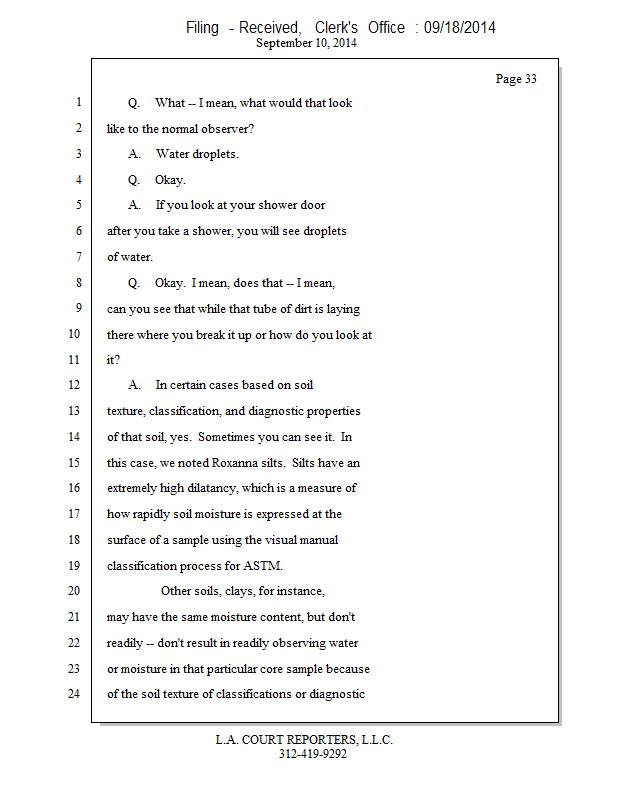 Filing - Received, Clerk's Office : 09/18/2014
September 10, 2014

Page 33

1 Q. What -- I mean, what would that look
2 like to the normal observer?
3 A. Water droplets.
4 Q. Okay.
5 A. If you look at your shower door
6 after you take a shower, you will see droplets
7 of water.
8 Q. Okay. I mean, does that -- I mean,
9 can you see that while that tube of dirt is laying
10 there where you break it up or how do you look at
11 it?
12 A. In certain cases based on soil
13 texture, classification, and diagnostic properties
14 of that soil, yes. Sometimes you can see it. In
15 this case, we noted Roxanna silts. Silts have an
16 extremely high dilatancy, which is a measure of
17 how rapidly soil moisture is expressed at the
18 surface of a sample using the visual manual
19 classification process for ASTM.
20 Other soils, clays, for instance,
21 may have the same moisture content, but don't
22 readily -- don't result in readily observing water
23 or moisture in that particular core sample because
24 of the soil texture of classifications or diagnostic

L.A. COURT REPORTERS, L.L.C.
312-419-9292